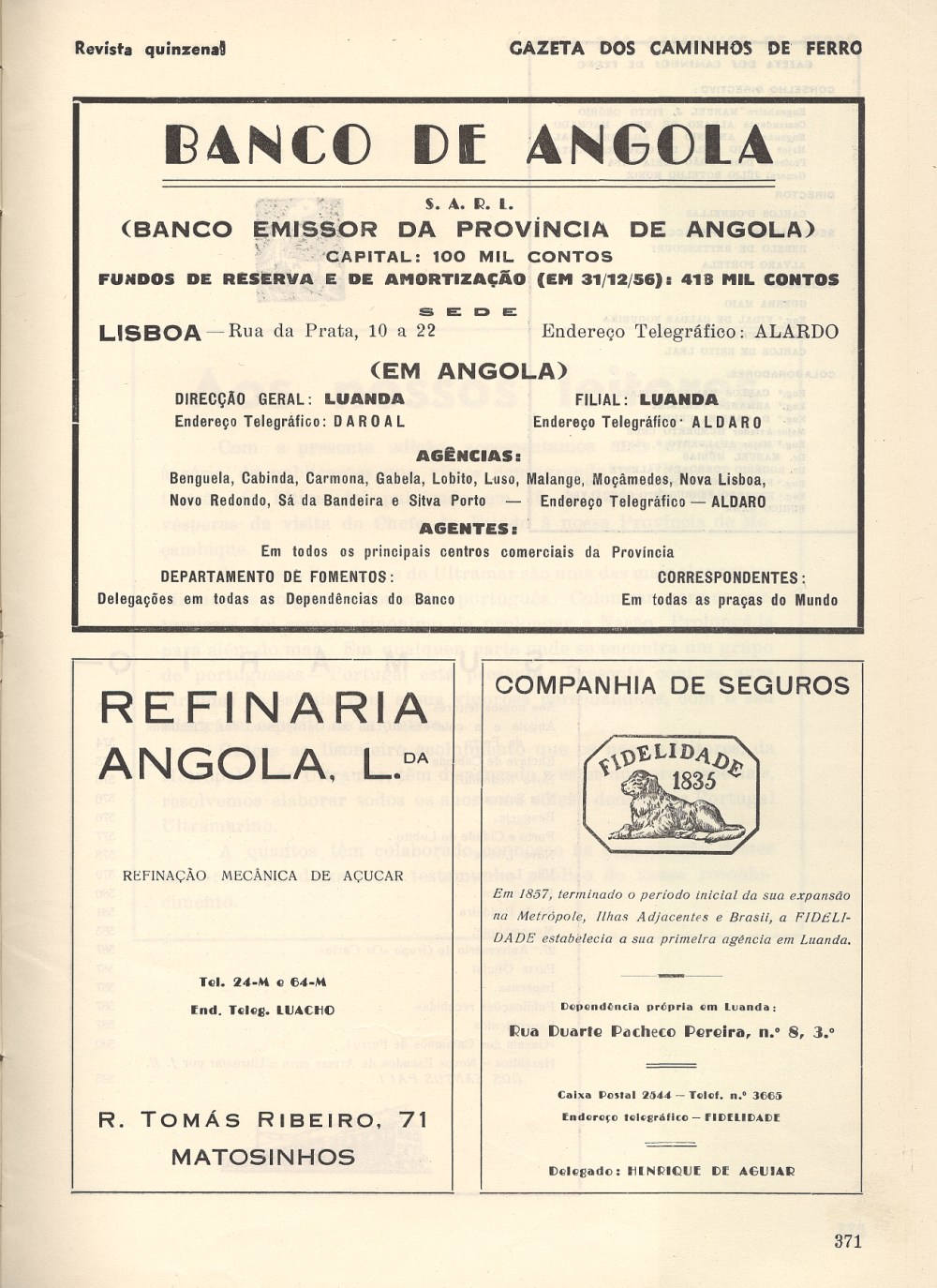 Revista quinzenal

GAZETA DOS CAMINHOS DE FERRO

BANCO DE ANGOLA

S. A. R. L.

(BANCO EMISSOR DA PROVÍNCIA DE ANGOLA)

CAPITAL: 100 MIL CONTOS

FUNDOS DE RESERVA E DE AMORTIZAÇÃO (EM 31/12/56): 418 MIL CONTOS

SEDE

LISBOA — Rua da Prata, 10 a 22 Endereço Telegráfico: ALARDO

(EM ANGOLA)

DIRECÇÃO GERAL: LUANDA
Endereço Telegráfico: DAROAL

FILIAL: LUANDA
Endereço Telegráfico: ALDARO

AGÊNCIAS:

Benguela, Cabinda, Carmona, Gabela, Lobito, Luso, Malange, Moçâmedes, Nova Lisboa, Novo Redondo, Sá da Bandeira e Silva Porto — Endereço Telegráfico — ALDARO

AGENTES:

Em todos os principais centros comerciais da Província

DEPARTAMENTO DE FOMENTOS:
Delegações em todas as Dependências do Banco

CORRESPONDENTES:
Em todas as praças do Mundo

REFINARIA ANGOLA, L.DA

REFINAÇÃO MECÂNICA DE AÇUCAR

Tel. 24-M e 64-M
End. Teleg. LUACHO

R. TOMÁS RIBEIRO, 71
MATOSINHOS

COMPANHIA DE SEGUROS

FIDELIDADE
1835

Em 1857, terminado o período inicial da sua expansão na Metrópole, Ilhas Adjacentes e Brasil, a FIDELIDADE estabelecia a sua primeira agência em Luanda.

Dependência própria em Luanda:
Rua Duarte Pacheco Pereira, n.º 8, 3.º

Caixa Postal 2544 — Telef. n.º 3665
Endereço telegráfico — FIDELIDADE

Delegado: HENRIQUE DE AGUIAR

371